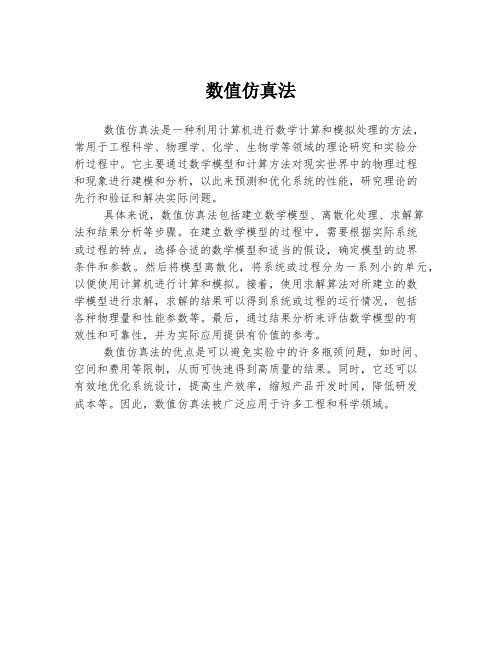 数值仿真法

数值仿真法是一种利用计算机进行数学计算和模拟处理的方法，常用于工程科学、物理学、化学、生物学等领域的理论研究和实验分析过程中。它主要通过数学模型和计算方法对现实世界中的物理过程和现象进行建模和分析，以此来预测和优化系统的性能，研究理论的先行和验证和解决实际问题。

具体来说，数值仿真法包括建立数学模型、离散化处理、求解算法和结果分析等步骤。在建立数学模型的过程中，需要根据实际系统或过程的特点，选择合适的数学模型和适当的假设，确定模型的边界条件和参数。然后将模型离散化，将系统或过程分为一系列小的单元，以便使用计算机进行计算和模拟。接着，使用求解算法对所建立的数学模型进行求解，求解的结果可以得到系统或过程的运行情况，包括各种物理量和性能参数等。最后，通过结果分析来评估数学模型的有效性和可靠性，并为实际应用提供有价值的参考。

数值仿真法的优点是可以避免实验中的许多瓶颈问题，如时间、空间和费用等限制，从而可快速得到高质量的结果。同时，它还可以有效地优化系统设计，提高生产效率，缩短产品开发时间，降低研发成本等。因此，数值仿真法被广泛应用于许多工程和科学领域。